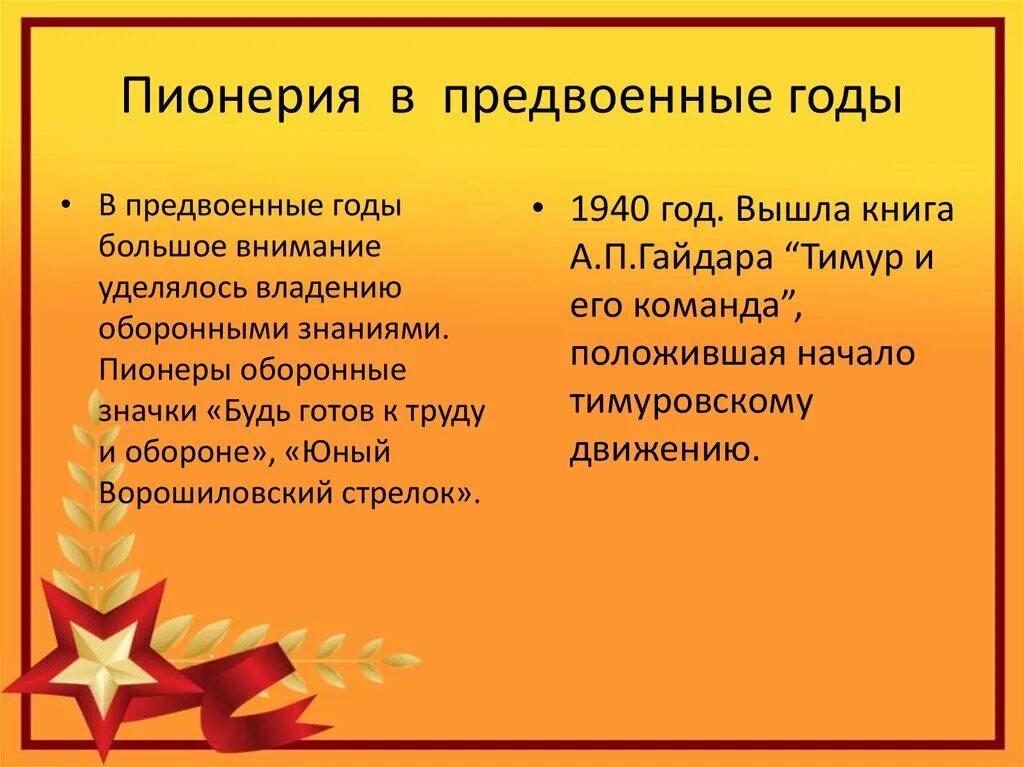 Пионерия в предвоенные годы

• В предвоенные годы большое внимание уделялось владению оборонными знаниями. Пионеры оборонные значки «Будь готов к труду и обороне», «Юный Ворошиловский стрелок».

• 1940 год. Вышла книга А.П.Гайдара “Тимур и его команда”, положившая начало тимуровскому движению.